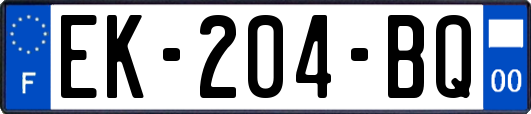 F
EK-204-BQ
00